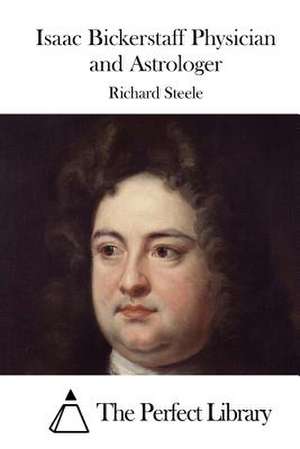 Isaac Bickerstaff Physician and Astrologer

Richard Steele

The Perfect Library